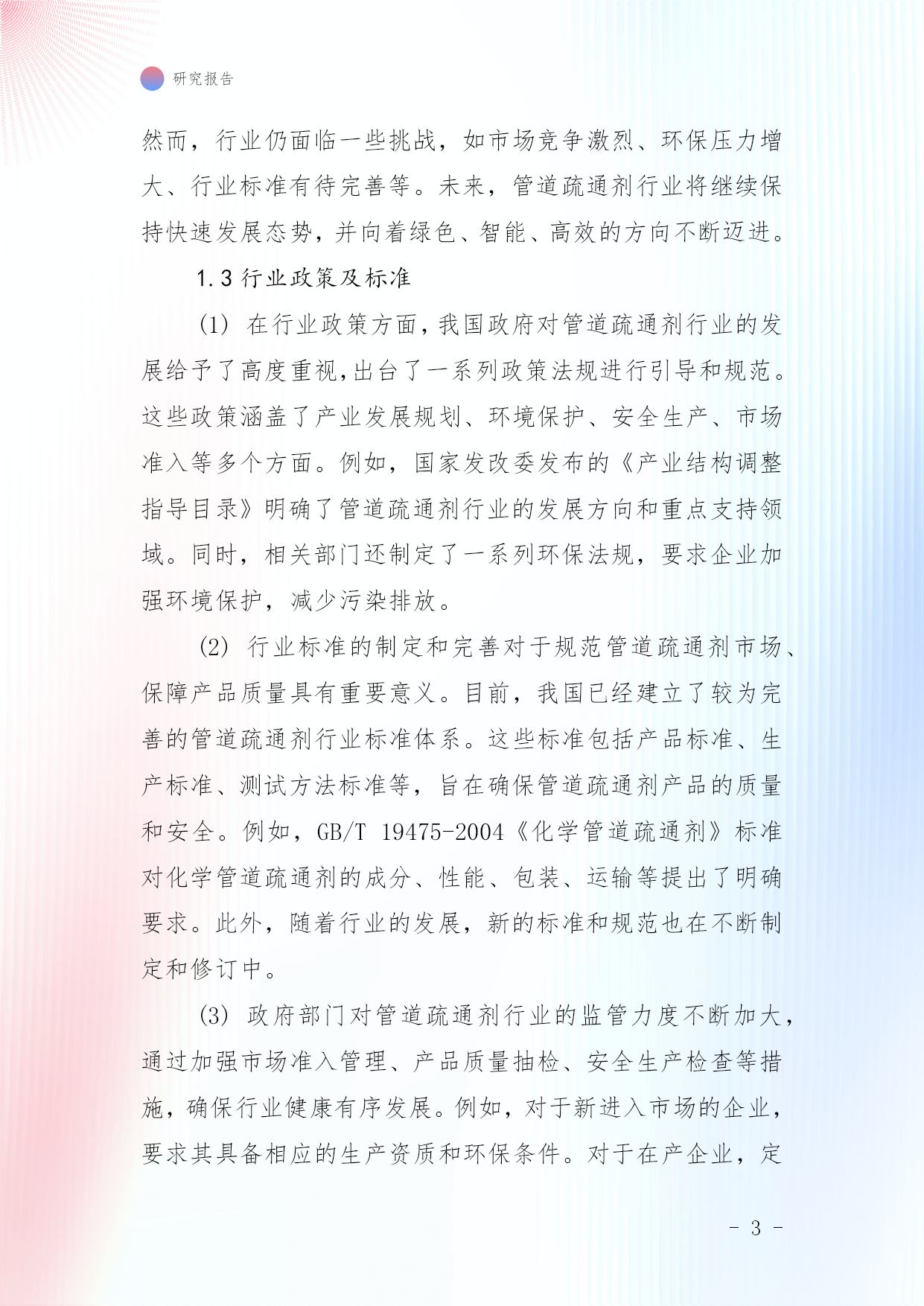 研究报告

然而，行业仍面临一些挑战，如市场竞争激烈、环保压力增大、行业标准有待完善等。未来，管道疏通剂行业将继续保持快速发展态势，并向着绿色、智能、高效的方向不断迈进。

1.3 行业政策及标准

(1) 在行业政策方面，我国政府对管道疏通剂行业的发展给予了高度重视，出台了一系列政策法规进行引导和规范。这些政策涵盖了产业发展规划、环境保护、安全生产、市场准入等多个方面。例如，国家发改委发布的《产业结构调整指导目录》明确了管道疏通剂行业的发展方向和重点支持领域。同时，相关部门还制定了一系列环保法规，要求企业加强环境保护，减少污染排放。

(2) 行业标准的制定和完善对于规范管道疏通剂市场、保障产品质量具有重要意义。目前，我国已经建立了较为完善的管道疏通剂行业标准体系。这些标准包括产品标准、生产标准、测试方法标准等，旨在确保管道疏通剂产品的质量和安全。例如，GB/T 19475-2004《化学管道疏通剂》标准对化学管道疏通剂的成分、性能、包装、运输等提出了明确要求。此外，随着行业的发展，新的标准和规范也在不断制定和修订中。

(3) 政府部门对管道疏通剂行业的监管力度不断加大，通过加强市场准入管理、产品质量抽检、安全生产检查等措施，确保行业健康有序发展。例如，对于新进入市场的企业，要求其具备相应的生产资质和环保条件。对于在产企业，定

- 3 -